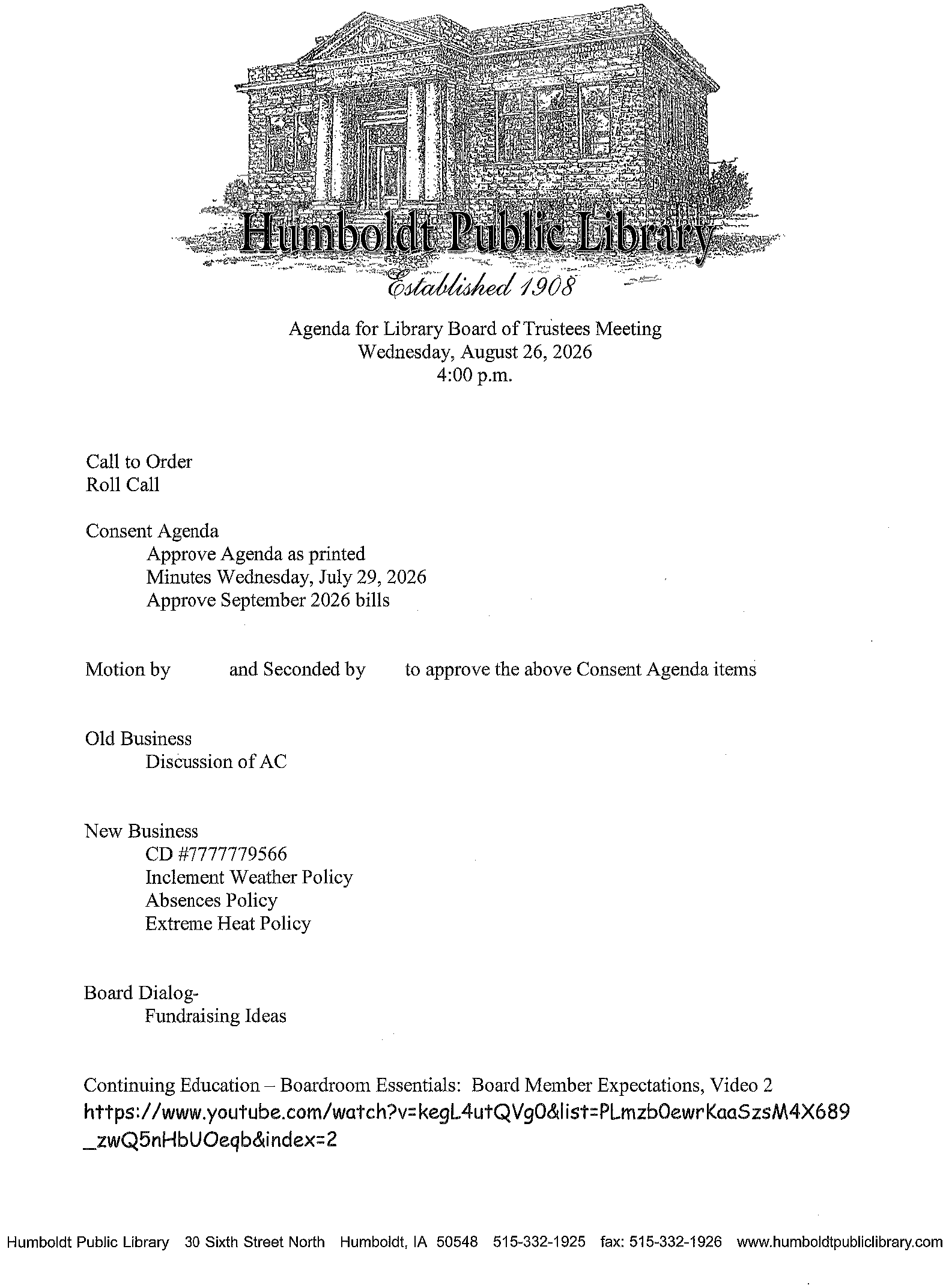 Humboldt Public Library

Established 1908

Agenda for Library Board of Trustees Meeting
Wednesday, August 26, 2026
4:00 p.m.

Call to Order
Roll Call

Consent Agenda
Approve Agenda as printed
Minutes Wednesday, July 29, 2026
Approve September 2026 bills

Motion by and Seconded by to approve the above Consent Agenda items

Old Business
Discussion of AC

New Business
CD #7777779566
Inclement Weather Policy
Absences Policy
Extreme Heat Policy

Board Dialog-
Fundraising Ideas

Continuing Education – Boardroom Essentials: Board Member Expectations, Video 2
https://www.youtube.com/watch?v=kegL4utQVg0&list=PLmzb0ewrKaaSzsM4X689_zwQ5nHbUOeqb&index=2

Humboldt Public Library 30 Sixth Street North Humboldt, IA 50548 515-332-1925 fax: 515-332-1926 www.humboldtpubliclibrary.com